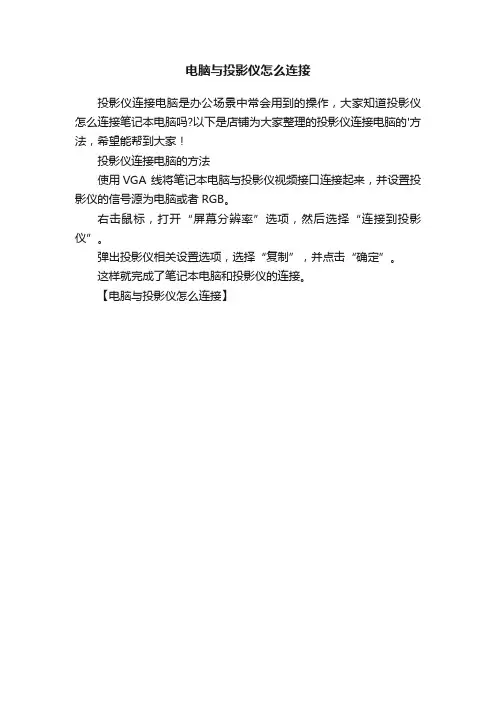 电脑与投影仪怎么连接

投影仪连接电脑是办公场景中常会用到的操作，大家知道投影仪怎么连接笔记本电脑吗?以下是店铺为大家整理的投影仪连接电脑的'方法，希望能帮到大家！

投影仪连接电脑的方法

使用 VGA 线将笔记本电脑与投影仪视频接口连接起来，并设置投影仪的信号源为电脑或者 RGB。

右击鼠标，打开“屏幕分辨率”选项，然后选择“连接到投影仪”。

弹出投影仪相关设置选项，选择“复制”，并点击“确定”。

这样就完成了笔记本电脑和投影仪的连接。

【电脑与投影仪怎么连接】